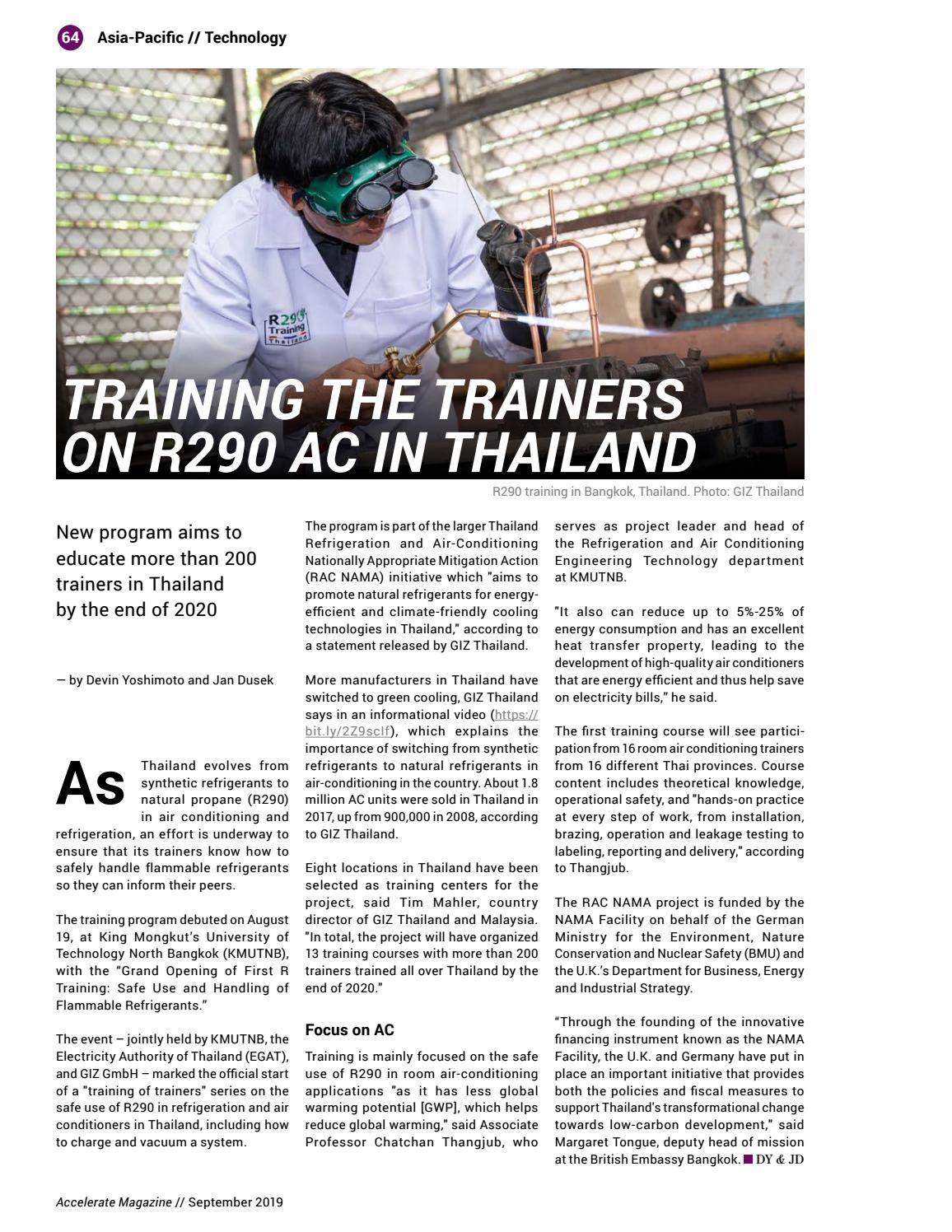 64 Asia-Pacific // Technology

R290 Training Thailand

TRAINING THE TRAINERS ON R290 AC IN THAILAND

R290 training in Bangkok, Thailand. Photo: GIZ Thailand

New program aims to educate more than 200 trainers in Thailand by the end of 2020

— by Devin Yoshimoto and Jan Dusek

As Thailand evolves from synthetic refrigerants to natural propane (R290) in air conditioning and refrigeration, an effort is underway to ensure that its trainers know how to safely handle flammable refrigerants so they can inform their peers.

The training program debuted on August 19, at King Mongkut's University of Technology North Bangkok (KMUTNB), with the "Grand Opening of First R Training: Safe Use and Handling of Flammable Refrigerants."

The event – jointly held by KMUTNB, the Electricity Authority of Thailand (EGAT), and GIZ GmbH – marked the official start of a "training of trainers" series on the safe use of R290 in refrigeration and air conditioners in Thailand, including how to charge and vacuum a system.

The program is part of the larger Thailand Refrigeration and Air-Conditioning Nationally Appropriate Mitigation Action (RAC NAMA) initiative which "aims to promote natural refrigerants for energy-efficient and climate-friendly cooling technologies in Thailand," according to a statement released by GIZ Thailand.

More manufacturers in Thailand have switched to green cooling, GIZ Thailand says in an informational video (https://bit.ly/2Z9sclf), which explains the importance of switching from synthetic refrigerants to natural refrigerants in air-conditioning in the country. About 1.8 million AC units were sold in Thailand in 2017, up from 900,000 in 2008, according to GIZ Thailand.

Eight locations in Thailand have been selected as training centers for the project, said Tim Mahler, country director of GIZ Thailand and Malaysia. "In total, the project will have organized 13 training courses with more than 200 trainers trained all over Thailand by the end of 2020."

Focus on AC

Training is mainly focused on the safe use of R290 in room air-conditioning applications "as it has less global warming potential [GWP], which helps reduce global warming," said Associate Professor Chatchan Thangjub, who serves as project leader and head of the Refrigeration and Air Conditioning Engineering Technology department at KMUTNB.

"It also can reduce up to 5%-25% of energy consumption and has an excellent heat transfer property, leading to the development of high-quality air conditioners that are energy efficient and thus help save on electricity bills," he said.

The first training course will see participation from 16 room air conditioning trainers from 16 different Thai provinces. Course content includes theoretical knowledge, operational safety, and "hands-on practice at every step of work, from installation, brazing, operation and leakage testing to labeling, reporting and delivery," according to Thangjub.

The RAC NAMA project is funded by the NAMA Facility on behalf of the German Ministry for the Environment, Nature Conservation and Nuclear Safety (BMU) and the U.K.'s Department for Business, Energy and Industrial Strategy.

"Through the founding of the innovative financing instrument known as the NAMA Facility, the U.K. and Germany have put in place an important initiative that provides both the policies and fiscal measures to support Thailand's transformational change towards low-carbon development," said Margaret Tongue, deputy head of mission at the British Embassy Bangkok. DY & JD

Accelerate Magazine // September 2019